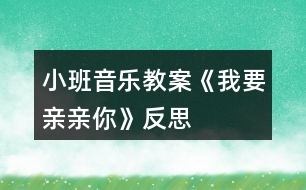 小班音乐教案《我要亲亲你》反思